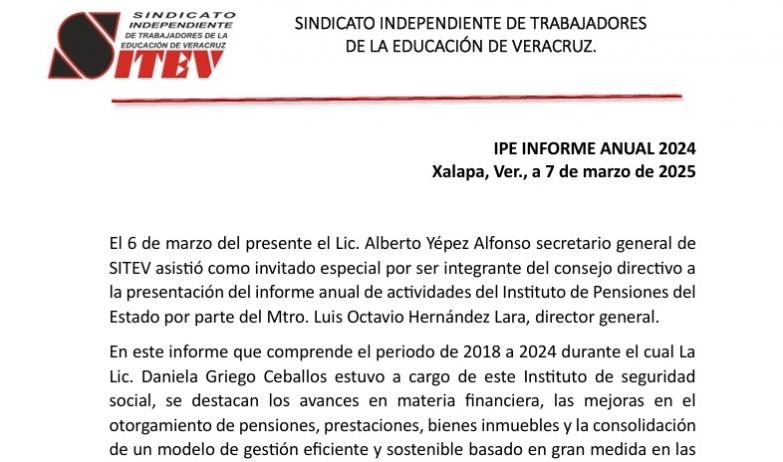 SINDICATO INDEPENDIENTE DE TRABAJADORES DE LA EDUCACIÓN DE VERACRUZ
SITEV

SINDICATO INDEPENDIENTE DE TRABAJADORES
DE LA EDUCACIÓN DE VERACRUZ.

IPE INFORME ANUAL 2024
Xalapa, Ver., a 7 de marzo de 2025

El 6 de marzo del presente el Lic. Alberto Yépez Alfonso secretario general de SITEV asistió como invitado especial por ser integrante del consejo directivo a la presentación del informe anual de actividades del Instituto de Pensiones del Estado por parte del Mtro. Luis Octavio Hernández Lara, director general.

En este informe que comprende el periodo de 2018 a 2024 durante el cual La Lic. Daniela Griego Ceballos estuvo a cargo de este Instituto de seguridad social, se destacan los avances en materia financiera, las mejoras en el otorgamiento de pensiones, prestaciones, bienes inmuebles y la consolidación de un modelo de gestión eficiente y sostenible basado en gran medida en las